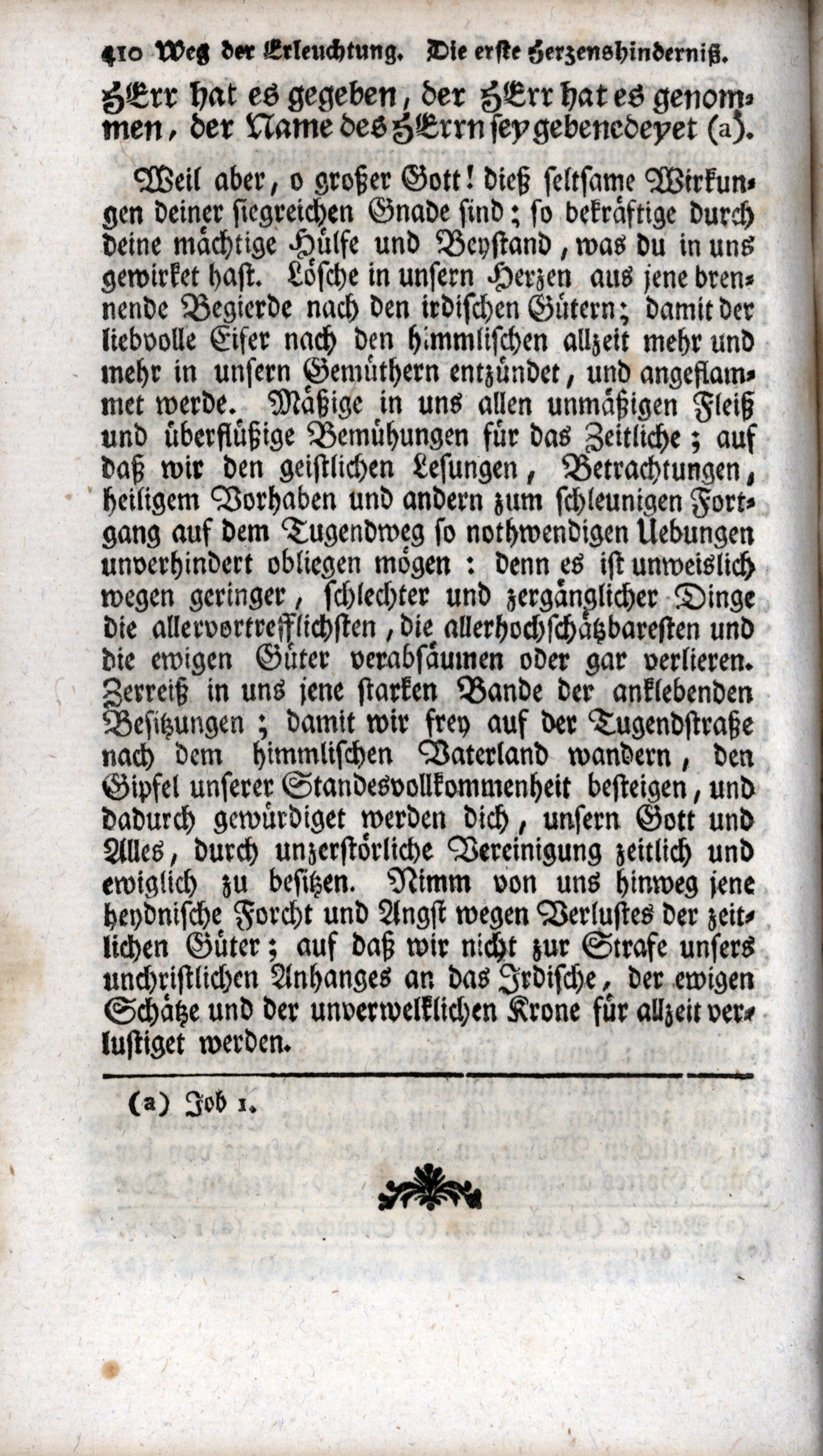 410 Weg der Erleuchtung. Die erste Herzenshinderniß.

HErr hat es gegeben, der HErr hat es genommen, der Name des HErrn sey gebenedeyet (a).

Weil aber, o großer Gott! dieß seltsame Wirkungen deiner siegreichen Gnade sind; so bekräftige durch deine mächtige Hülfe und Beystand, was du in uns gewirket hast. Lösche in unsern Herzen aus jene brennende Begierde nach den irdischen Gütern; damit der liebvolle Eifer nach den himmlischen allzeit mehr und mehr in unsern Gemüthern entzündet, und angeflammet werde. Mäßige in uns allen unmäßigen Fleiß und überflüßige Bemühungen für das Zeitliche; auf daß wir den geistlichen Lesungen, Betrachtungen, heiligem Vorhaben und andern zum schleunigen Fortgang auf dem Tugendweg so nothwendigen Uebungen unverhindert obliegen mögen: denn es ist unweislich wegen geringer, schlechter und zergänglicher Dinge die allervortrefflichsten, die allerhochschätzbaresten und die ewigen Güter verabsäumen oder gar verlieren. Zerreiß in uns jene starken Bande der anklebenden Besitzungen; damit wir frey auf der Tugendstraße nach dem himmlischen Vaterland wandern, den Gipfel unserer Standesvollkommenheit besteigen, und dadurch gewürdiget werden dich, unsern Gott und Alles, durch unzerstörliche Vereinigung zeitlich und ewiglich zu besitzen. Nimm von uns hinweg jene heydnische Forcht und Angst wegen Verlustes der zeitlichen Güter; auf daß wir nicht zur Strafe unsers unchristlichen Anhanges an das Irdische, der ewigen Schätze und der unverwelklichen Krone für allzeit verlustiget werden.

(a) Job 1.